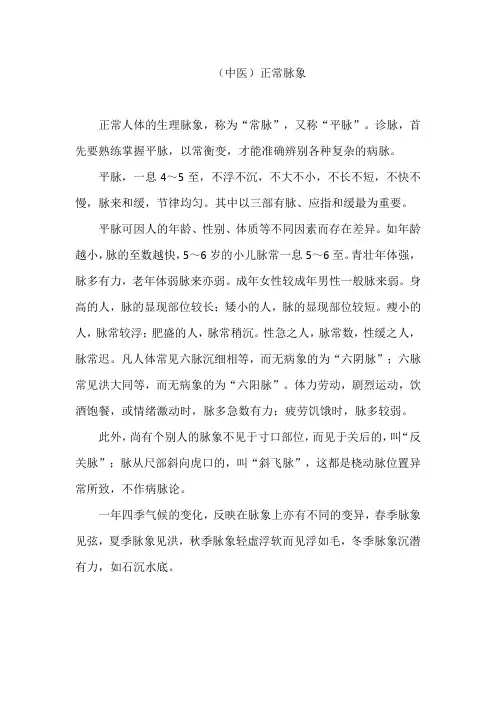 （中医）正常脉象

正常人体的生理脉象，称为“常脉”，又称“平脉”。诊脉，首先要熟练掌握平脉，以常衡变，才能准确辨别各种复杂的病脉。

平脉，一息 4～5 至，不浮不沉，不大不小，不长不短，不快不慢，脉来和缓，节律均匀。其中以三部有脉、应指和缓最为重要。

平脉可因人的年龄、性别、体质等不同因素而存在差异。如年龄越小，脉的至数越快，5～6 岁的小儿脉常一息 5～6 至。青壮年体强，脉多有力，老年体弱脉来亦弱。成年女性较成年男性一般脉来弱。身高的人，脉的显现部位较长；矮小的人，脉的显现部位较短。瘦小的人，脉常较浮；肥盛的人，脉常稍沉。性急之人，脉常数，性缓之人，脉常迟。凡人体常见六脉沉细相等，而无病象的为“六阴脉”；六脉常见洪大同等，而无病象的为“六阳脉”。体力劳动，剧烈运动，饮酒饱餐，或情绪激动时，脉多急数有力；疲劳饥饿时，脉多较弱。

此外，尚有个别人的脉象不见于寸口部位，而见于关后的，叫“反关脉”；脉从尺部斜向虎口的，叫“斜飞脉”，这都是桡动脉位置异常所致，不作病脉论。

一年四季气候的变化，反映在脉象上亦有不同的变异，春季脉象见弦，夏季脉象见洪，秋季脉象轻虚浮软而见浮如毛，冬季脉象沉潜有力，如石沉水底。